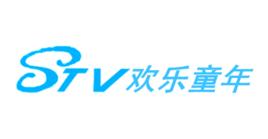 STV欢乐童年